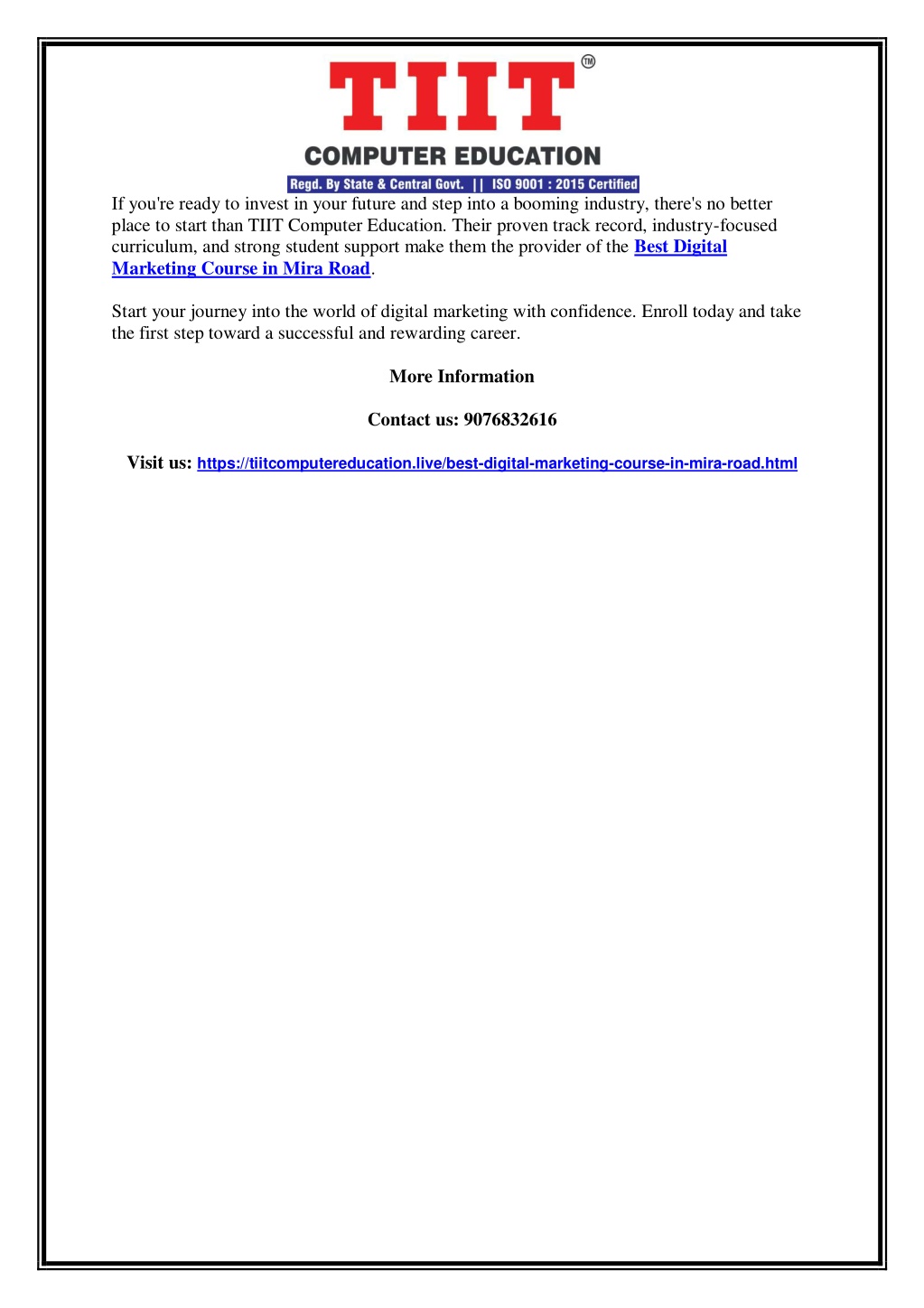 TIIT™

COMPUTER EDUCATION

Regd. By State & Central Govt. || ISO 9001 : 2015 Certified

If you're ready to invest in your future and step into a booming industry, there's no better place to start than TIIT Computer Education. Their proven track record, industry-focused curriculum, and strong student support make them the provider of the Best Digital Marketing Course in Mira Road.

Start your journey into the world of digital marketing with confidence. Enroll today and take the first step toward a successful and rewarding career.

More Information

Contact us: 9076832616

Visit us: https://tiitcomputereducation.live/best-digital-marketing-course-in-mira-road.html